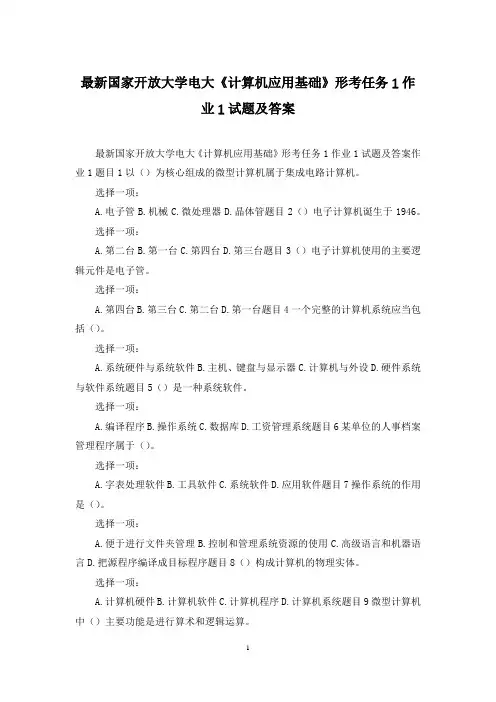 最新国家开放大学电大《计算机应用基础》形考任务 1 作业 1 试题及答案

最新国家开放大学电大《计算机应用基础》形考任务 1 作业 1 试题及答案作业 1 题目 1 以（）为核心组成的微型计算机属于集成电路计算机。

选择一项：

A. 电子管 B. 机械 C. 微处理器 D. 晶体管题目 2（）电子计算机诞生于 1946。

选择一项：

A. 第二台 B. 第一台 C. 第四台 D. 第三台题目 3（）电子计算机使用的主要逻辑元件是电子管。

选择一项：

A. 第四台 B. 第三台 C. 第二台 D. 第一台题目 4 一个完整的计算机系统应当包括（）。

选择一项：

A. 系统硬件与系统软件 B. 主机、键盘与显示器 C. 计算机与外设 D. 硬件系统与软件系统题目 5（）是一种系统软件。

选择一项：

A. 编译程序 B. 操作系统 C. 数据库 D. 工资管理系统题目 6 某单位的人事档案管理程序属于（）。

选择一项：

A. 字表处理软件 B. 工具软件 C. 系统软件 D. 应用软件题目 7 操作系统的作用是（）。

选择一项：

A. 便于进行文件夹管理 B. 控制和管理系统资源的使用 C. 高级语言和机器语言 D. 把源程序编译成目标程序题目 8（）构成计算机的物理实体。

选择一项：

A. 计算机硬件 B. 计算机软件 C. 计算机程序 D. 计算机系统题目 9 微型计算机中（）主要功能是进行算术和逻辑运算。

1